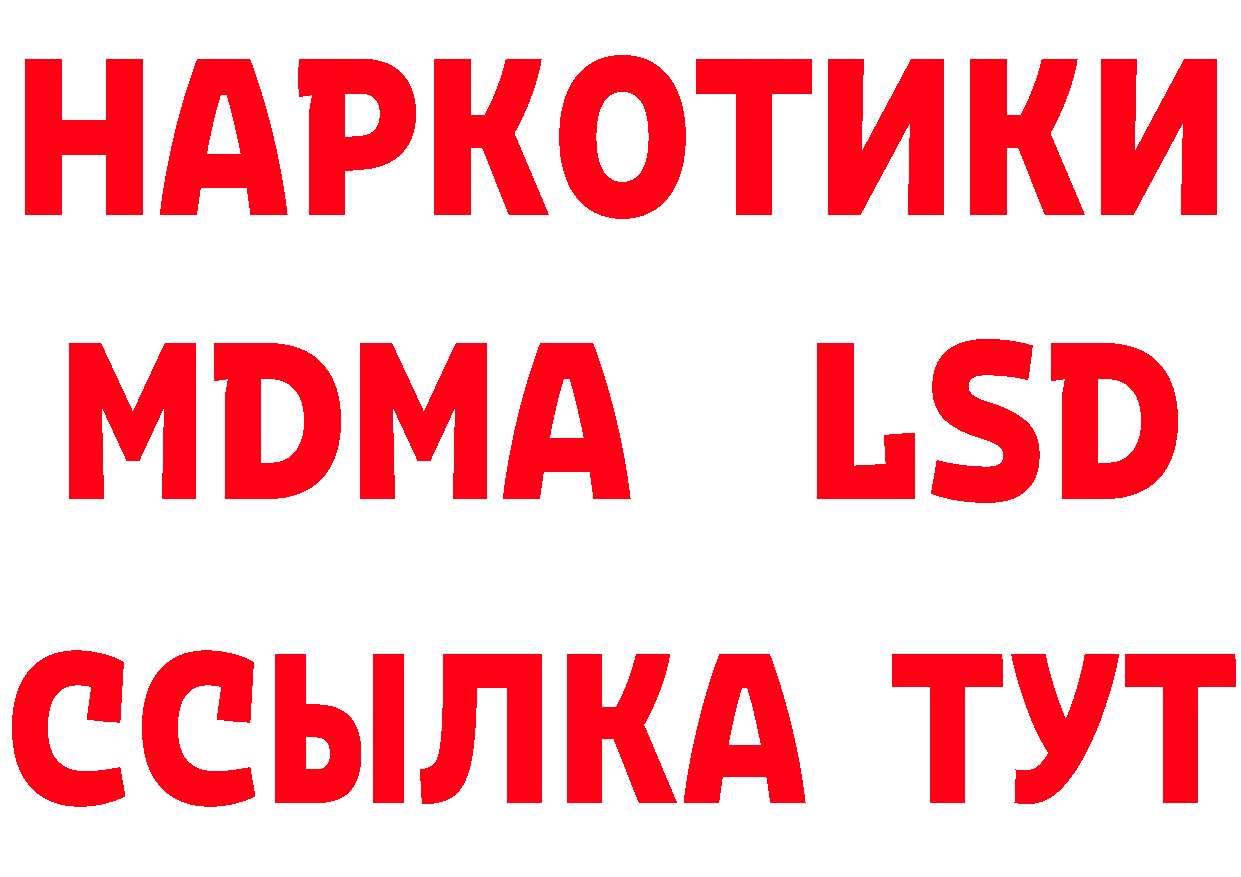 НАРКОТИКИ
MDMA LSD
ССЫЛКА ТУТ